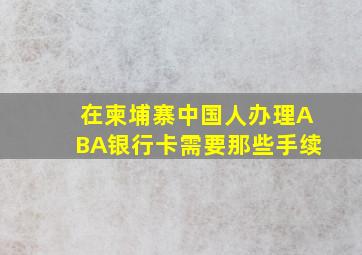 在柬埔寨中国人办理ABA银行卡需要那些手续